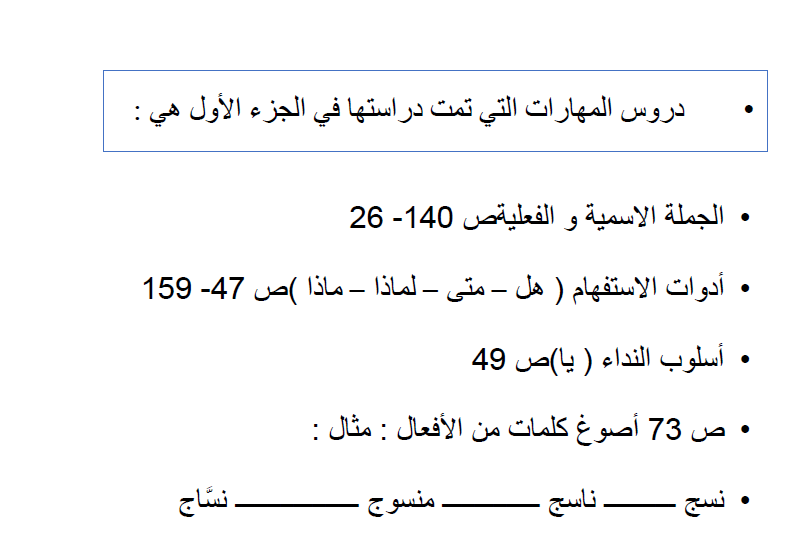 • دروس المهارات التي تمت دراستها في الجزء الأول هي :

• الجملة الاسمية و الفعليةص 140- 26

• أدوات الاستفهام ( هل – متى – لماذا – ماذا )ص 47- 159

• أسلوب النداء ( يا)ص 49

• ص 73 أصوغ كلمات من الأفعال : مثال :

• نسج ____ ناسج ____ منسوج ____ نسَّاج